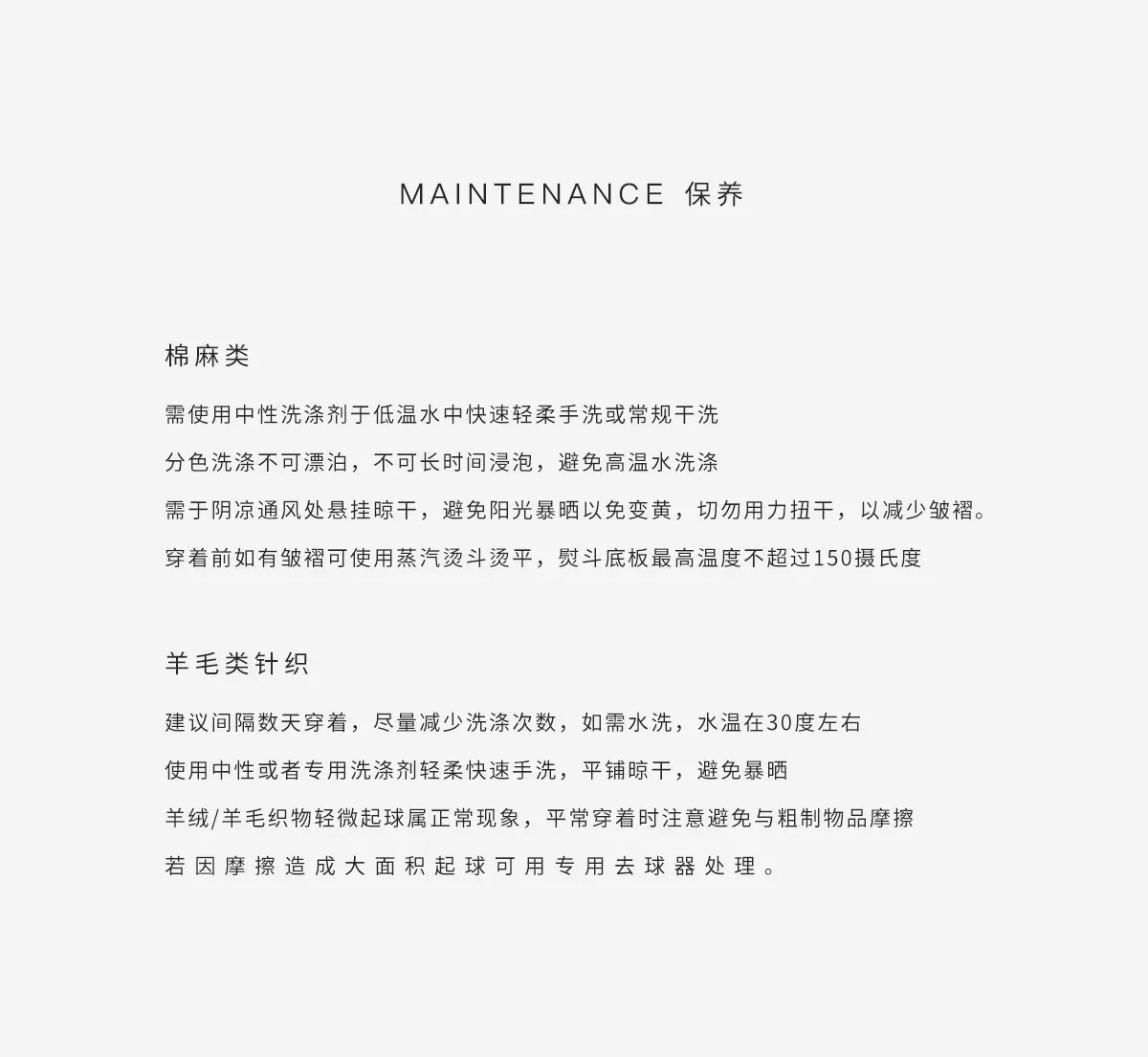 MAINTENANCE 保养

棉麻类

需使用中性洗涤剂于低温水中快速轻柔手洗或常规干洗

分色洗涤不可漂泊，不可长时间浸泡，避免高温水洗涤

需于阴凉通风处悬挂晾干，避免阳光暴晒以免变黄，切勿用力扭干，以减少皱褶。

穿着前如有皱褶可使用蒸汽烫斗烫平，熨斗底板最高温度不超过150摄氏度

羊毛类针织

建议间隔数天穿着，尽量减少洗涤次数，如需水洗，水温在30度左右

使用中性或者专用洗涤剂轻柔快速手洗，平铺晾干，避免暴晒

羊绒/羊毛织物轻微起球属正常现象，平常穿着时注意避免与粗制物品摩擦

若因摩擦造成大面积起球可用专用去球器处理。